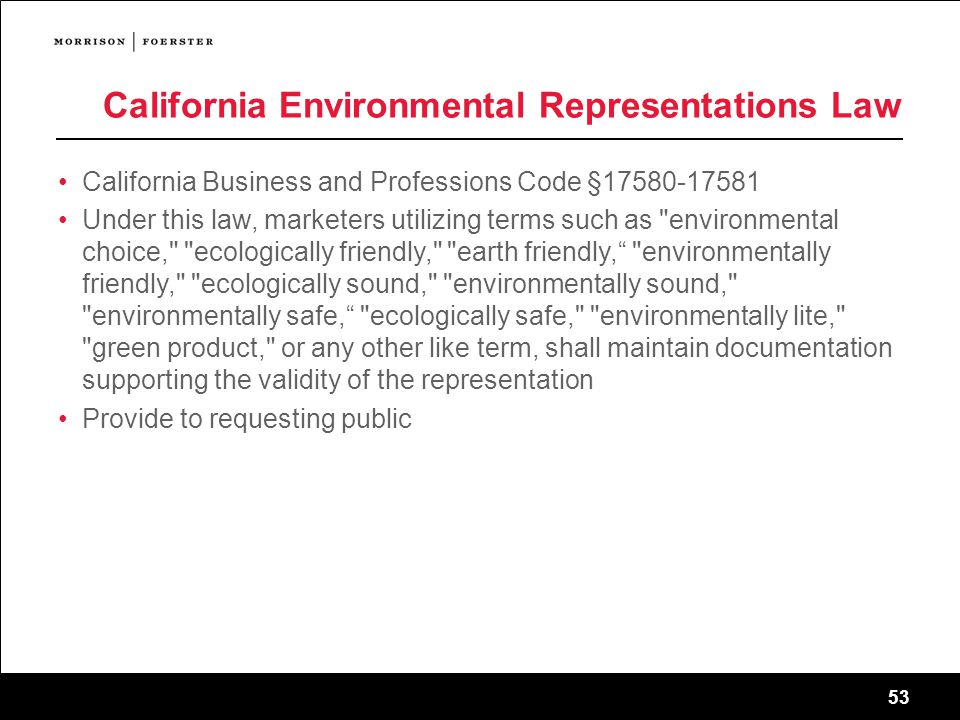 MORRISON | FOERSTER

California Environmental Representations Law

• California Business and Professions Code §17580-17581
• Under this law, marketers utilizing terms such as "environmental choice," "ecologically friendly," "earth friendly,“ "environmentally friendly," "ecologically sound," "environmentally sound," "environmentally safe,“ "ecologically safe," "environmentally lite," "green product," or any other like term, shall maintain documentation supporting the validity of the representation
• Provide to requesting public

53